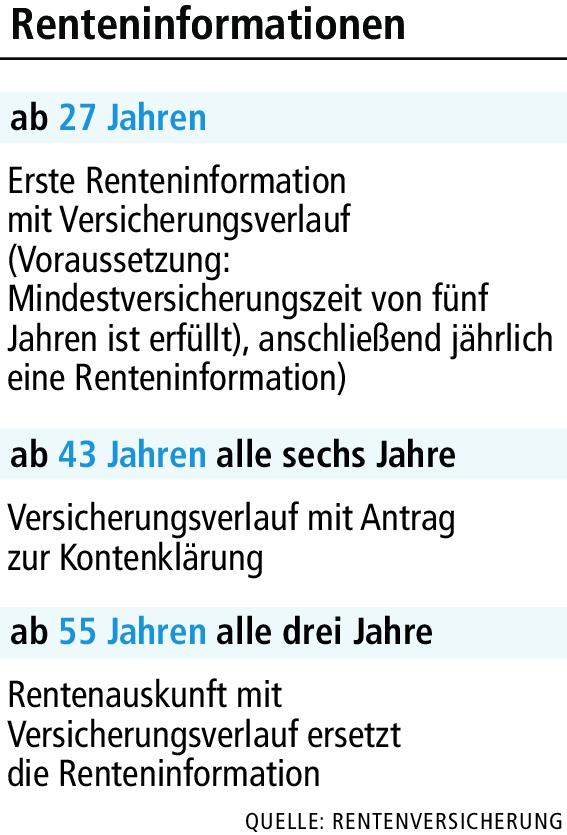 Renteninformationen

ab 27 Jahren

Erste Renteninformation mit Versicherungsverlauf (Voraussetzung: Mindestversicherungszeit von fünf Jahren ist erfüllt), anschließend jährlich eine Renteninformation)

ab 43 Jahren alle sechs Jahre

Versicherungsverlauf mit Antrag zur Kontenklärung

ab 55 Jahren alle drei Jahre

Rentenauskunft mit Versicherungsverlauf ersetzt die Renteninformation

QUELLE: RENTENVERSICHERUNG